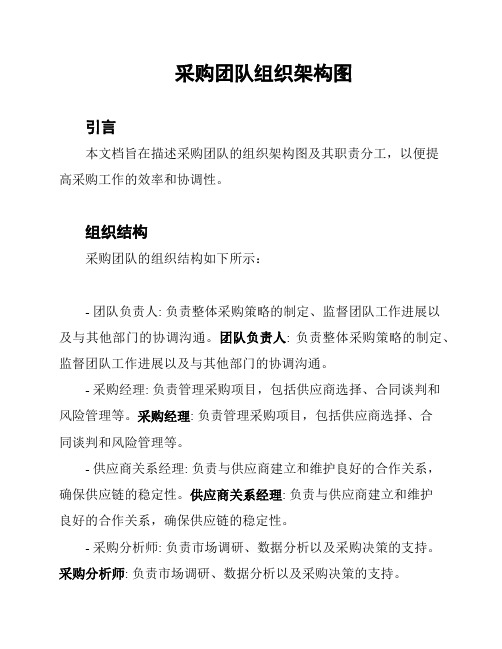 采购团队组织架构图

引言

本文档旨在描述采购团队的组织架构图及其职责分工，以便提高采购工作的效率和协调性。

组织结构

采购团队的组织结构如下所示：

- 团队负责人: 负责整体采购策略的制定、监督团队工作进展以及与其他部门的协调沟通。团队负责人: 负责整体采购策略的制定、监督团队工作进展以及与其他部门的协调沟通。

- 采购经理: 负责管理采购项目，包括供应商选择、合同谈判和风险管理等。采购经理: 负责管理采购项目，包括供应商选择、合同谈判和风险管理等。

- 供应商关系经理: 负责与供应商建立和维护良好的合作关系，确保供应链的稳定性。供应商关系经理: 负责与供应商建立和维护良好的合作关系，确保供应链的稳定性。

- 采购分析师: 负责市场调研、数据分析以及采购决策的支持。采购分析师: 负责市场调研、数据分析以及采购决策的支持。